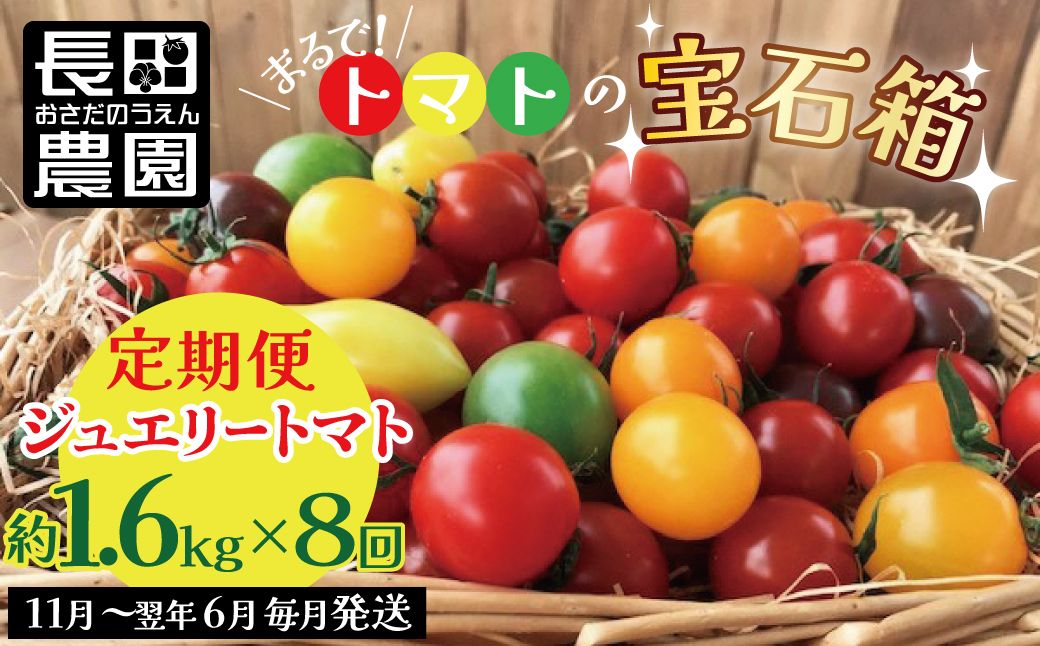 長田
おさだのうえん
農園

まるで!トマトの宝石箱

定期便
ジュエリートマト
約1.6kg×8回

11月～翌年6月 毎月発送